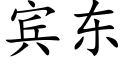 宾东